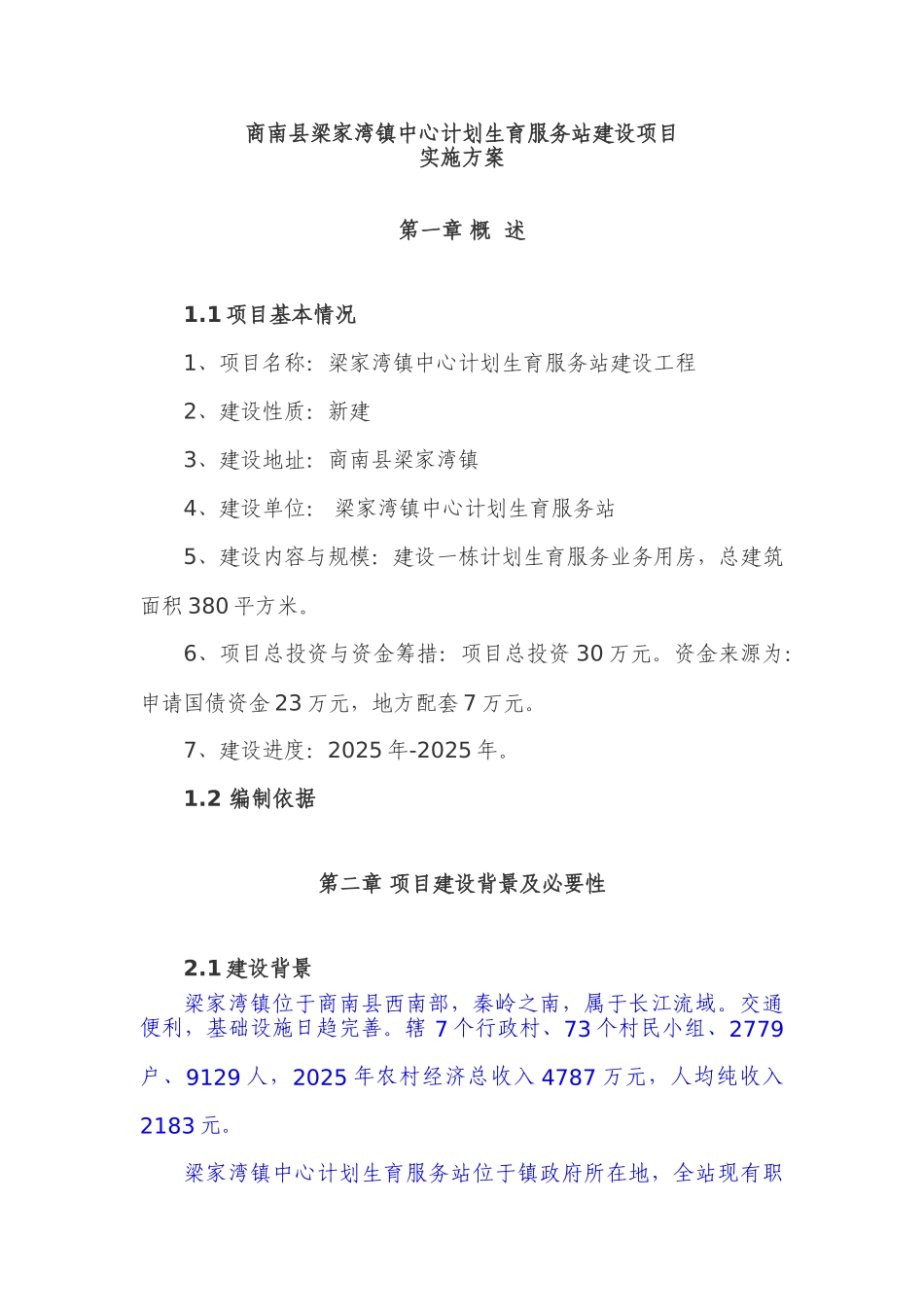 商南县梁家湾镇中心计划生育服务站建设项目
实施方案

第一章 概 述

1.1 项目基本情况

1、项目名称：梁家湾镇中心计划生育服务站建设工程

2、建设性质：新建

3、建设地址：商南县梁家湾镇

4、建设单位： 梁家湾镇中心计划生育服务站

5、建设内容与规模：建设一栋计划生育服务业务用房，总建筑面积380平方米。

6、项目总投资与资金筹措：项目总投资30万元。资金来源为：申请国债资金23万元，地方配套7万元。

7、建设进度：2025年-2025年。

1.2 编制依据

第二章 项目建设背景及必要性

2.1 建设背景

梁家湾镇位于商南县西南部，秦岭之南，属于长江流域。交通便利，基础设施日趋完善。辖7个行政村、73个村民小组、2779户、9129人，2025年农村经济总收入4787万元，人均纯收入2183元。

梁家湾镇中心计划生育服务站位于镇政府所在地，全站现有职